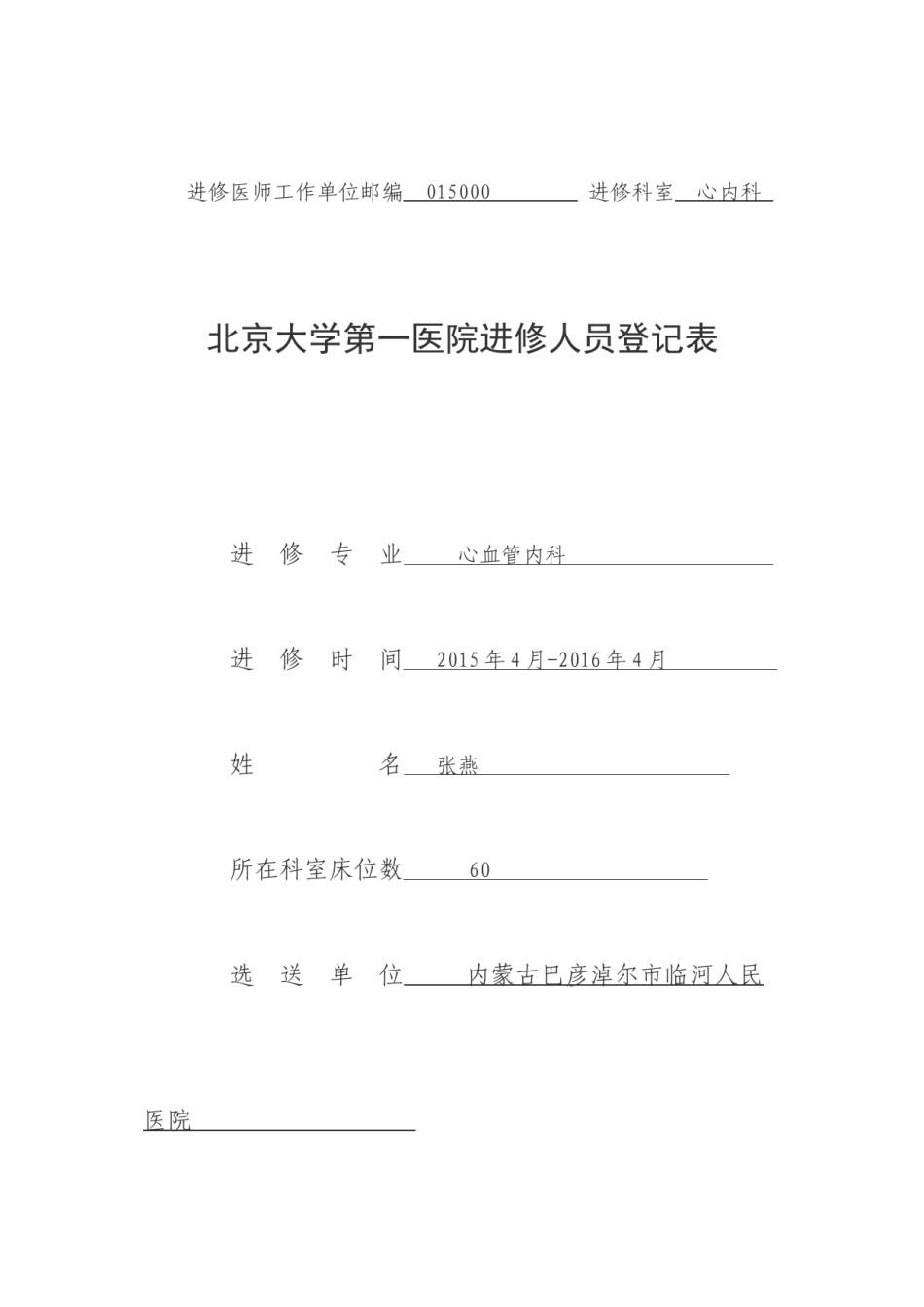 进修医师工作单位邮编 015000 进修科室 心内科

北京大学第一医院进修人员登记表

进 修 专 业 心血管内科

进 修 时 间 2015年4月-2016年4月

姓 名 张燕

所在科室床位数 60

选 送 单 位 内蒙古巴彦淖尔市临河人民

医院